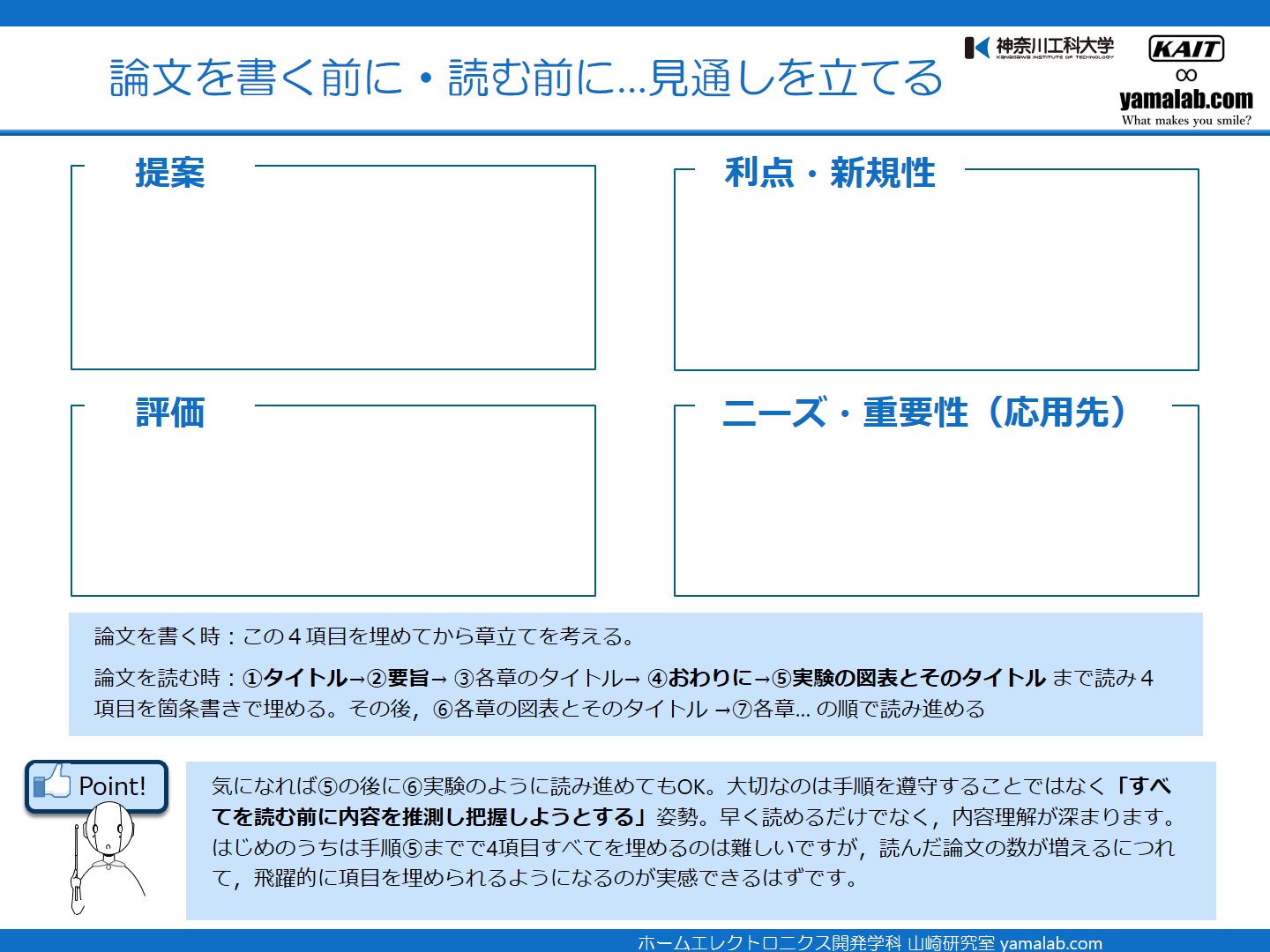 論文を書く前に・読む前に…見通しを立てる

神奈川工科大学
KANAGAWA INSTITUTE OF TECHNOLOGY

KAIT
∞
yamalab.com
What makes you smile?

提案

利点・新規性

評価

ニーズ・重要性（応用先）

論文を書く時：この４項目を埋めてから章立てを考える。

論文を読む時：①タイトル→②要旨→ ③各章のタイトル→ ④おわりに→⑤実験の図表とそのタイトル まで読み４項目を箇条書きで埋める。その後，⑥各章の図表とそのタイトル →⑦各章… の順で読み進める

Point!

気になれば⑤の後に⑥実験のように読み進めてもOK。大切なのは手順を遵守することではなく「すべてを読む前に内容を推測し把握しようとする」姿勢。早く読めるだけでなく，内容理解が深まります。はじめのうちは手順⑤までで4項目すべてを埋めるのは難しいですが，読んだ論文の数が増えるにつれて，飛躍的に項目を埋められるようになるのが実感できるはずです。

ホームエレクトロニクス開発学科 山崎研究室 yamalab.com